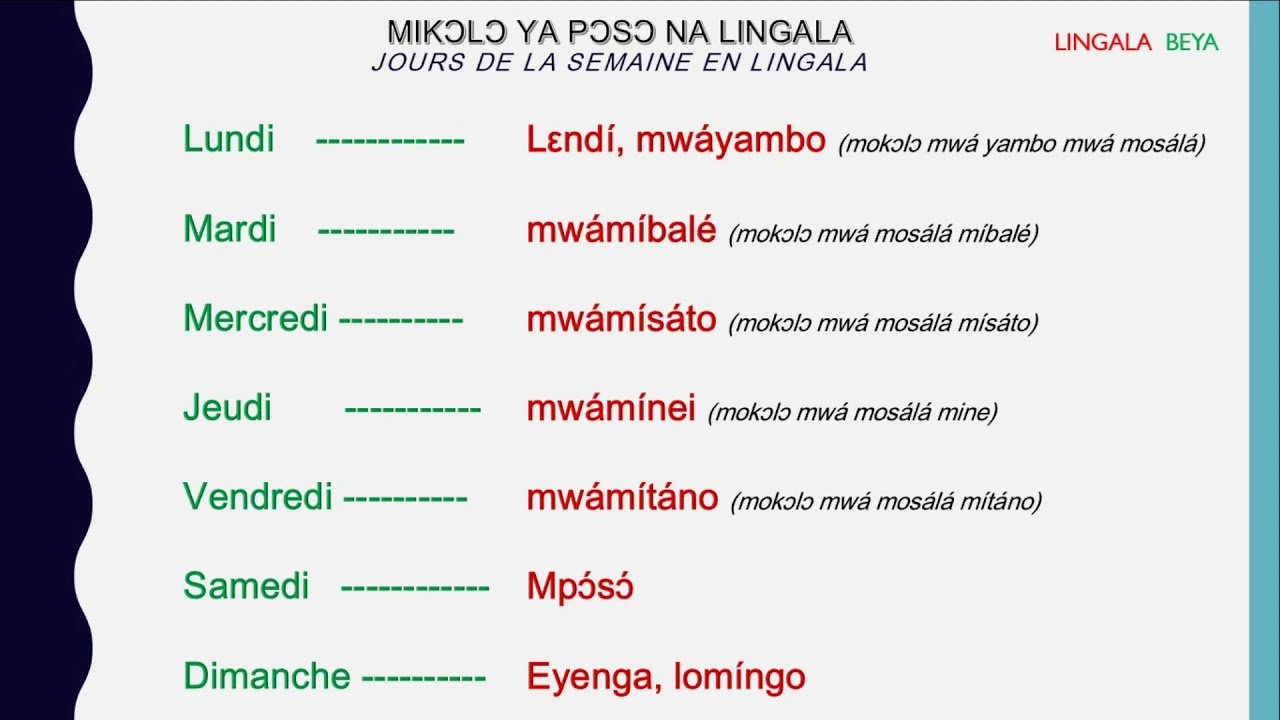 MIKƆLƆ YA PƆSƆ NA LINGALA
JOURS DE LA SEMAINE EN LINGALA

LINGALA BEYA

Lundi ------------ Lɛndí, mwáyambo (mokɔlɔ mwá yambo mwá mosálá)

Mardi ----------- mwámíbalé (mokɔlɔ mwá mosálá míbalé)

Mercredi ---------- mwámísáto (mokɔlɔ mwá mosálá mísáto)

Jeudi ----------- mwámínei (mokɔlɔ mwá mosálá mine)

Vendredi ---------- mwámítáno (mokɔlɔ mwá mosálá mítáno)

Samedi ------------ Mpɔ́sɔ́

Dimanche ---------- Eyenga, lomíngo